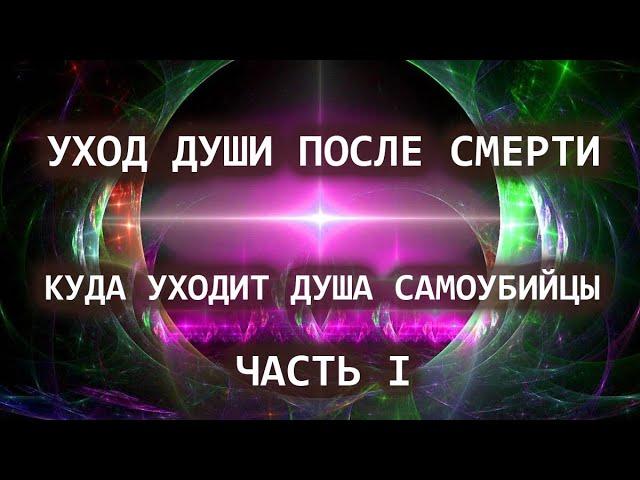 УХОД ДУШИ ПОСЛЕ СМЕРТИ

КУДА УХОДИТ ДУША САМОУБИЙЦЫ

ЧАСТЬ I